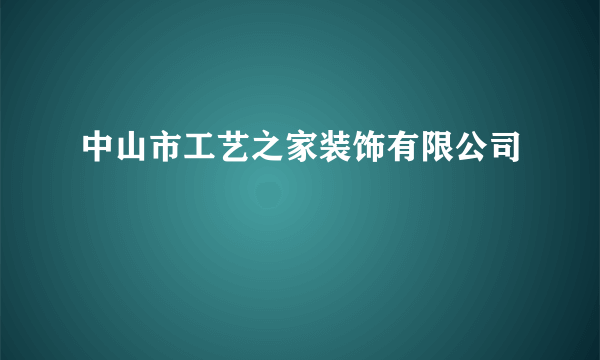 中山市工艺之家装饰有限公司